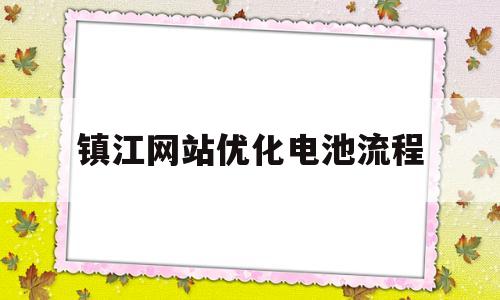 镇江网站优化电池流程